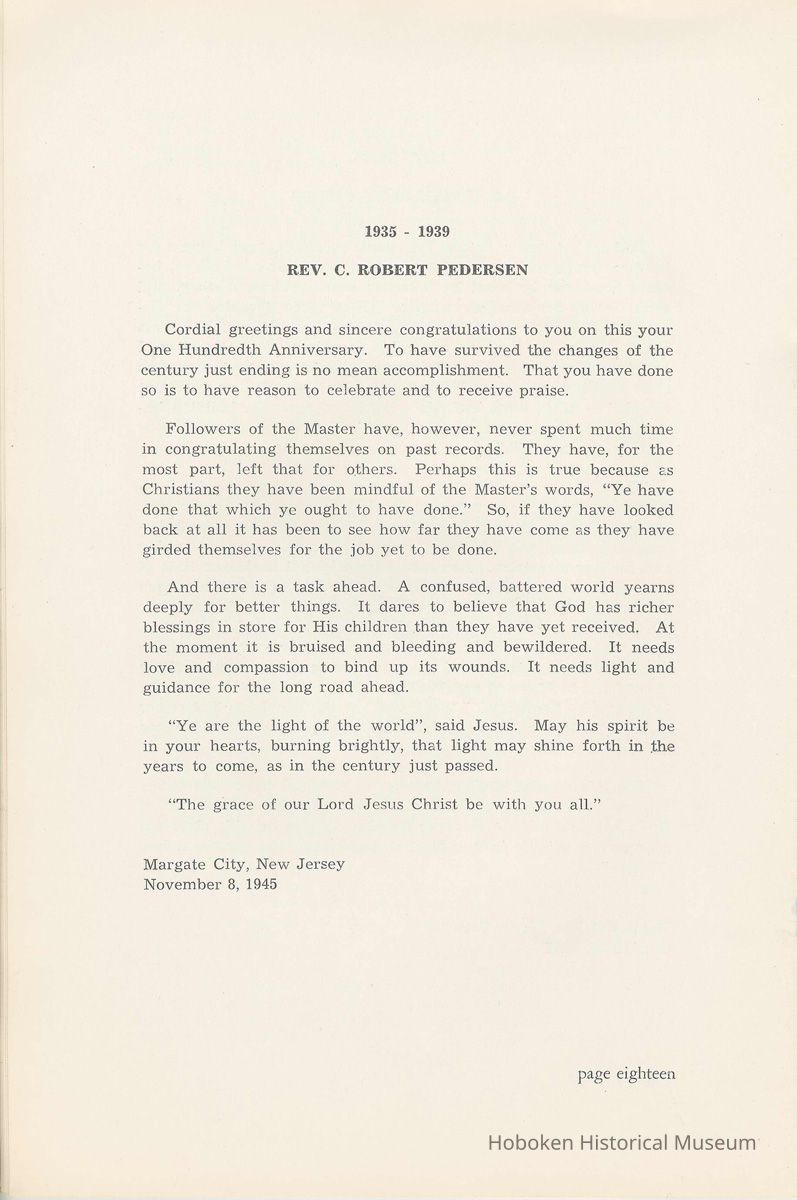 1935 - 1939

REV. C. ROBERT PEDERSEN

Cordial greetings and sincere congratulations to you on this your One Hundredth Anniversary. To have survived the changes of the century just ending is no mean accomplishment. That you have done so is to have reason to celebrate and to receive praise.

Followers of the Master have, however, never spent much time in congratulating themselves on past records. They have, for the most part, left that for others. Perhaps this is true because as Christians they have been mindful of the Master's words, "Ye have done that which ye ought to have done." So, if they have looked back at all it has been to see how far they have come as they have girded themselves for the job yet to be done.

And there is a task ahead. A confused, battered world yearns deeply for better things. It dares to believe that God has richer blessings in store for His children than they have yet received. At the moment it is bruised and bleeding and bewildered. It needs love and compassion to bind up its wounds. It needs light and guidance for the long road ahead.

"Ye are the light of the world", said Jesus. May his spirit be in your hearts, burning brightly, that light may shine forth in the years to come, as in the century just passed.

"The grace of our Lord Jesus Christ be with you all."

Margate City, New Jersey
November 8, 1945

page eighteen

Hoboken Historical Museum